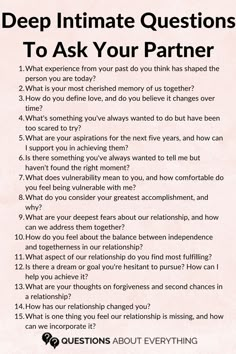 Deep Intimate Questions To Ask Your Partner

1. What experience from your past do you think has shaped the person you are today?
2. What is your most cherished memory of us together?
3. How do you define love, and do you believe it changes over time?
4. What's something you've always wanted to do but have been too scared to try?
5. What are your aspirations for the next five years, and how can I support you in achieving them?
6. Is there something you've always wanted to tell me but haven't found the right moment?
7. What does vulnerability mean to you, and how comfortable do you feel being vulnerable with me?
8. What do you consider your greatest accomplishment, and why?
9. What are your deepest fears about our relationship, and how can we address them together?
10. How do you feel about the balance between independence and togetherness in our relationship?
11. What aspect of our relationship do you find most fulfilling?
12. Is there a dream or goal you're hesitant to pursue? How can I help you achieve it?
13. What are your thoughts on forgiveness and second chances in a relationship?
14. How has our relationship changed you?
15. What is one thing you feel our relationship is missing, and how can we incorporate it?

QUESTIONS ABOUT EVERYTHING